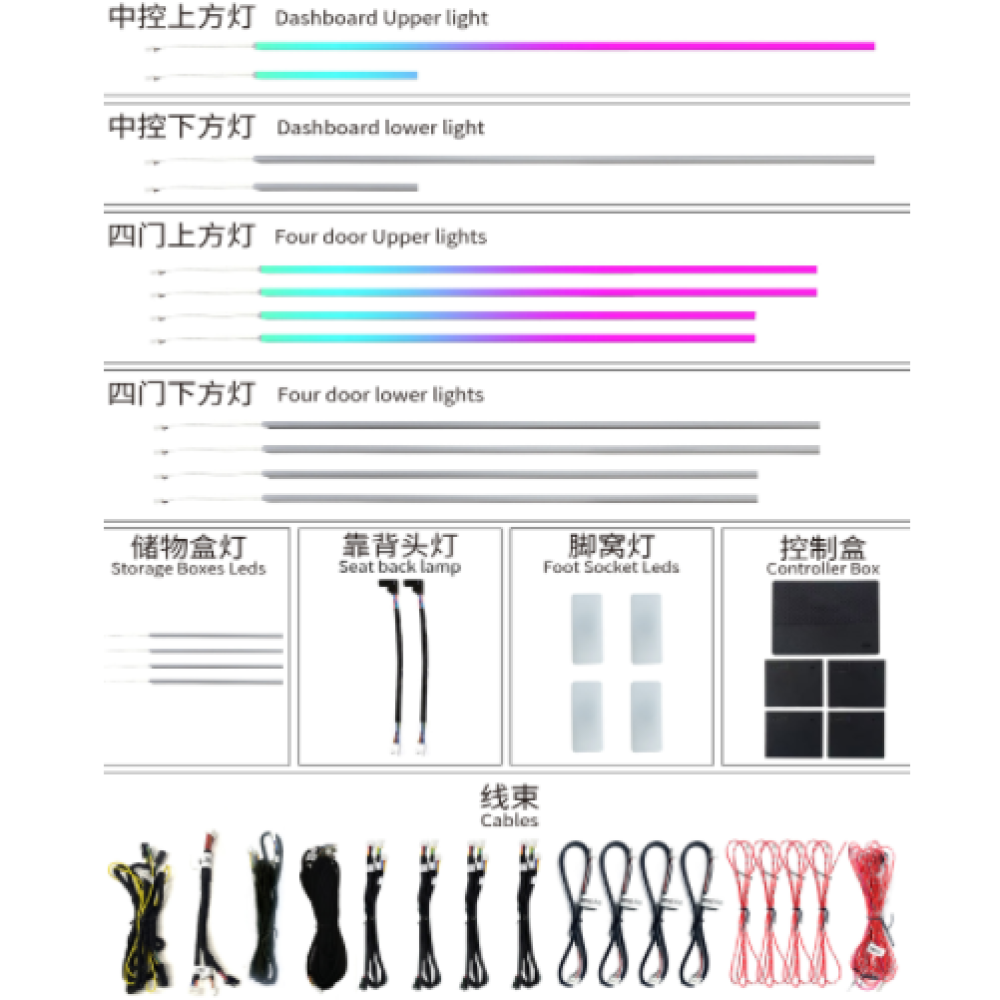 中控上方灯 Dashboard Upper light

中控下方灯 Dashboard lower light

四门上方灯 Four door Upper lights

四门下方灯 Four door lower lights

储物盒灯
Storage Boxes Leds

靠背头灯
Seat back lamp

脚窝灯
Foot Socket Leds

控制盒
Controller Box

线束
Cables